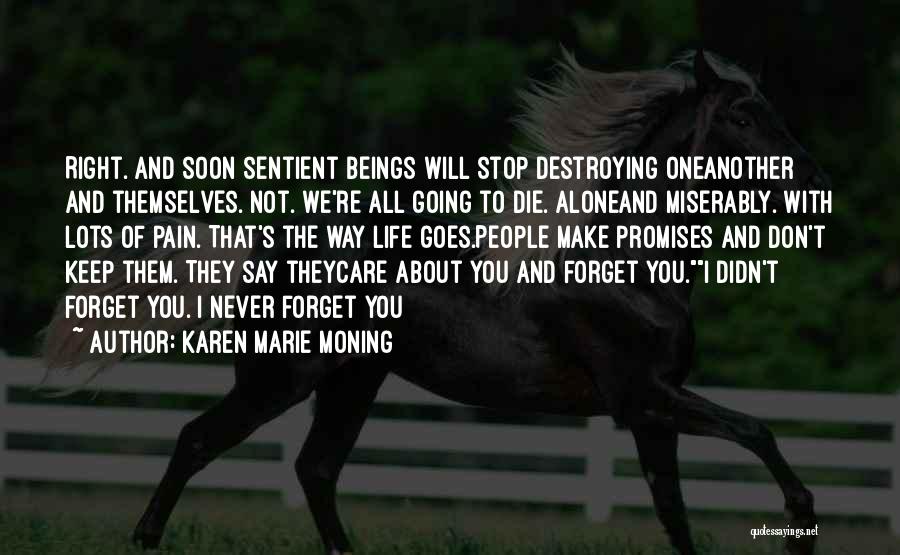 RIGHT. AND SOON SENTIENT BEINGS WILL STOP DESTROYING ONEANOTHER AND THEMSELVES. NOT. WE'RE ALL GOING TO DIE. ALONEAND MISERABLY. WITH LOTS OF PAIN. THAT'S THE WAY LIFE GOES.PEOPLE MAKE PROMISES AND DON'T KEEP THEM. THEY SAY THEYCARE ABOUT YOU AND FORGET YOU.""I DIDN'T FORGET YOU. I NEVER FORGET YOU

~ AUTHOR: KAREN MARIE MONING

quotessayings.net